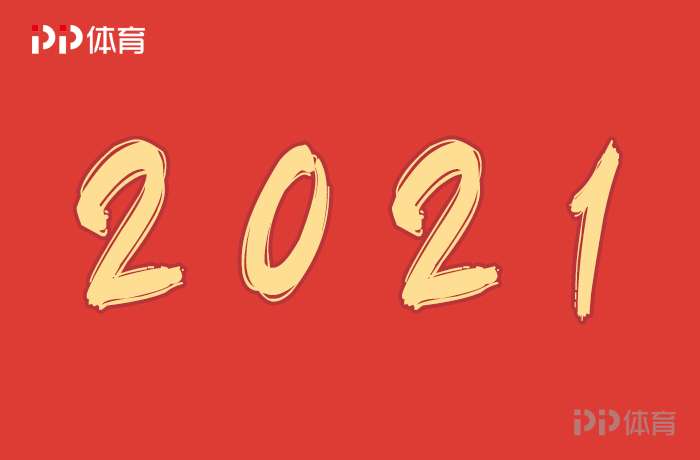 PP体育

2021

PP体育